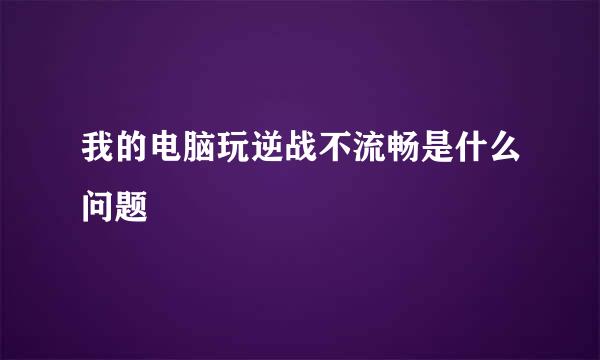 我的电脑玩逆战不流畅是什么问题